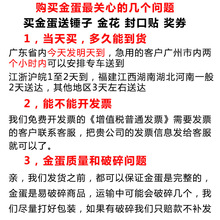 购买金蛋最关心的几个问题

买金蛋送锤子 金花 封口贴 奖券

1，当天买，多久能到货

广东省内今天发明天到，急用的客户广州市内两个小时内可以安排专车送到

江浙沪皖1至2天到，福建江西湖南湖北河南一般2天送达，其他地区3天左右送达

2，能不能开发票

我们免费开发票的《增值税普通发票》需要发票的客户联系客服，把贵公司的发票信息发给客服就可以了。

3，金蛋质量和破碎问题

亲，我们发货之前，都可以保证金蛋是完整的，金蛋是易破碎商品，运输中可能会破碎几个，我们尽量打好包装，如果有破碎我们只赔款不补发